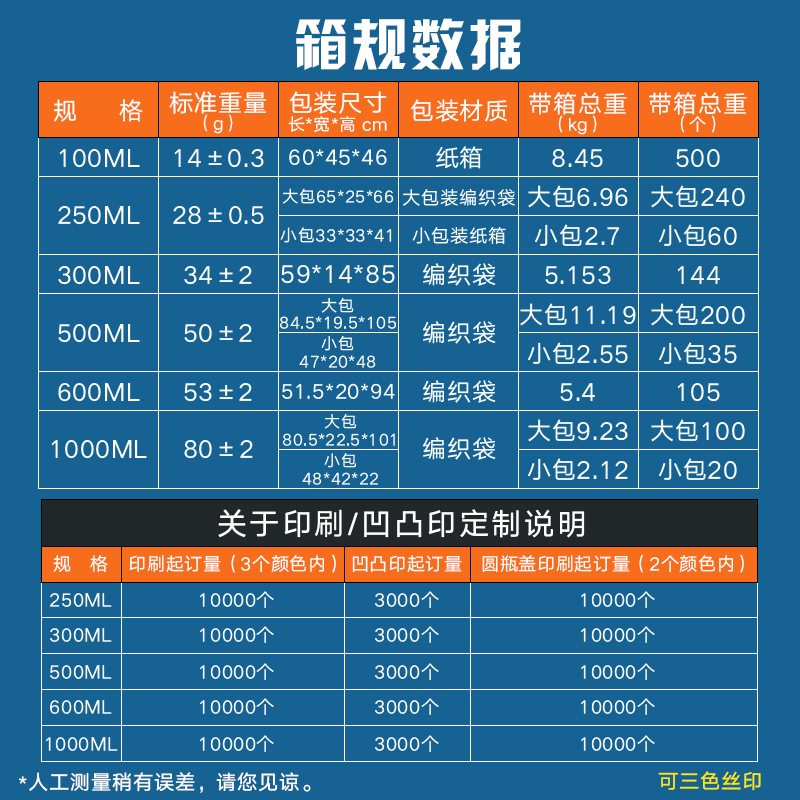 箱规数据

| 规 格 | 标准重量（g） | 包装尺寸 长*宽*高 cm | 包装材质 | 带箱总重（kg） | 带箱总重（个） |
|---|---|---|---|---|---|
| 100ML | 14±0.3 | 60*45*46 | 纸箱 | 8.45 | 500 |
| 250ML | 28±0.5 | 大包65*25*66 | 大包装编织袋 | 大包6.96 | 大包240 |
| | | 小包33*33*41 | 小包装纸箱 | 小包2.7 | 小包60 |
| 300ML | 34±2 | 59*14*85 | 编织袋 | 5.153 | 144 |
| 500ML | 50±2 | 大包 84.5*19.5*105 | 编织袋 | 大包11.19 | 大包200 |
| | | 小包 47*20*48 | | 小包2.55 | 小包35 |
| 600ML | 53±2 | 51.5*20*94 | 编织袋 | 5.4 | 105 |
| 1000ML | 80±2 | 大包 80.5*22.5*101 | 编织袋 | 大包9.23 | 大包100 |
| | | 小包 48*42*22 | | 小包2.12 | 小包20 |

关于印刷/凹凸印定制说明

| 规 格 | 印刷起订量（3个颜色内） | 凹凸印起订量 | 圆瓶盖印刷起订量（2个颜色内） |
|---|---|---|---|
| 250ML | 10000个 | 3000个 | 10000个 |
| 300ML | 10000个 | 3000个 | 10000个 |
| 500ML | 10000个 | 3000个 | 10000个 |
| 600ML | 10000个 | 3000个 | 10000个 |
| 1000ML | 10000个 | 3000个 | 10000个 |

*人工测量稍有误差，请您见谅。

可三色丝印